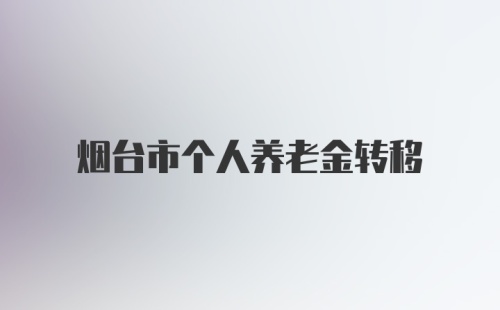 烟台市个人养老金转移